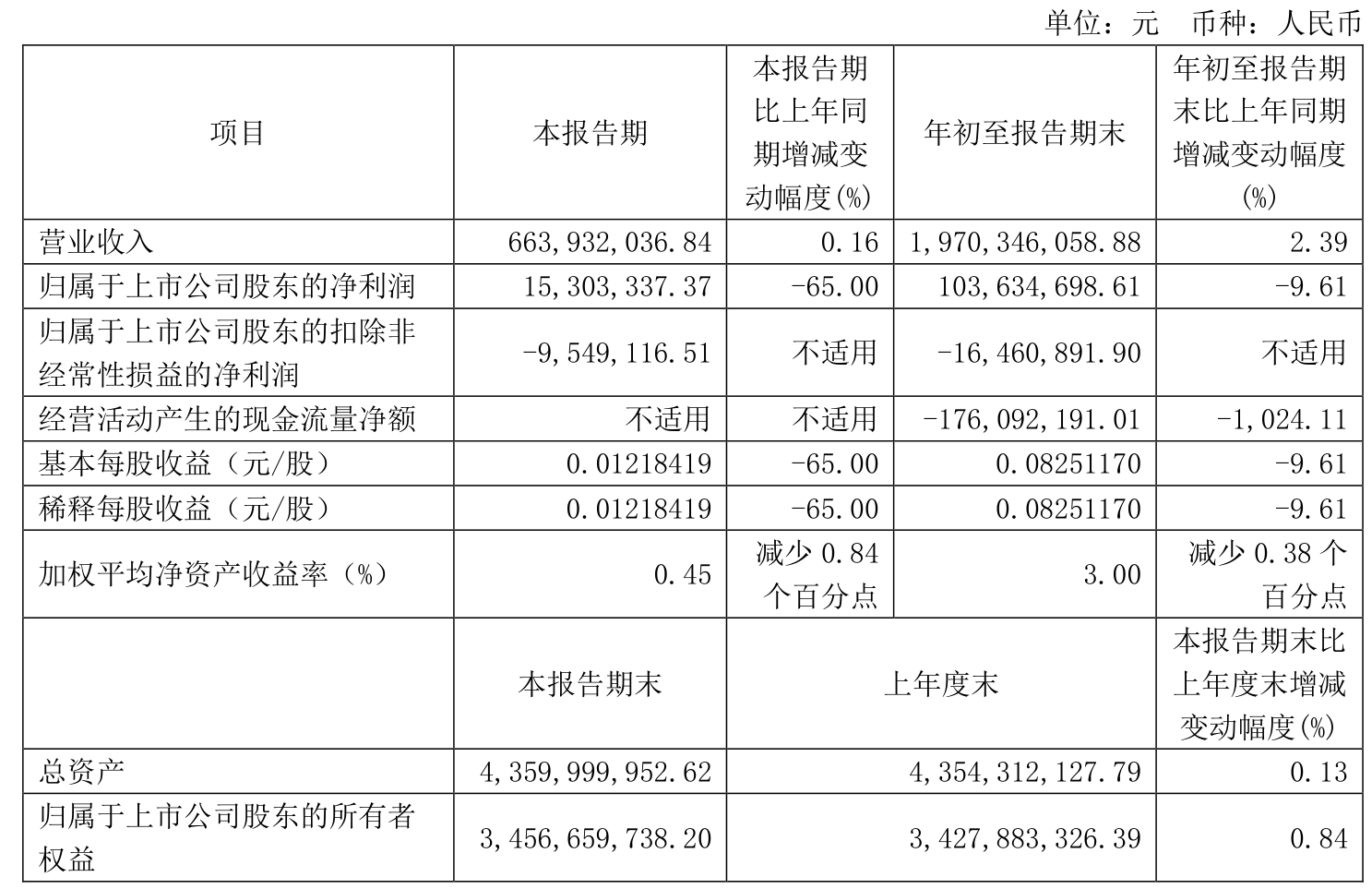 单位：元　币种：人民币

| 项目 | 本报告期 | 本报告期比上年同期增减变动幅度(%) | 年初至报告期末 | 年初至报告期末比上年同期增减变动幅度(%) |
|---|---|---|---|---|
| 营业收入 | 663,932,036.84 | 0.16 | 1,970,346,058.88 | 2.39 |
| 归属于上市公司股东的净利润 | 15,303,337.37 | -65.00 | 103,634,698.61 | -9.61 |
| 归属于上市公司股东的扣除非经常性损益的净利润 | -9,549,116.51 | 不适用 | -16,460,891.90 | 不适用 |
| 经营活动产生的现金流量净额 | 不适用 | 不适用 | -176,092,191.01 | -1,024.11 |
| 基本每股收益（元/股） | 0.01218419 | -65.00 | 0.08251170 | -9.61 |
| 稀释每股收益（元/股） | 0.01218419 | -65.00 | 0.08251170 | -9.61 |
| 加权平均净资产收益率（%） | 0.45 | 减少 0.84 个百分点 | 3.00 | 减少 0.38 个百分点 |
|  | 本报告期末 | 上年度末 | | 本报告期末比上年度末增减变动幅度(%) |
| 总资产 | 4,359,999,952.62 | 4,354,312,127.79 | | 0.13 |
| 归属于上市公司股东的所有者权益 | 3,456,659,738.20 | 3,427,883,326.39 | | 0.84 |